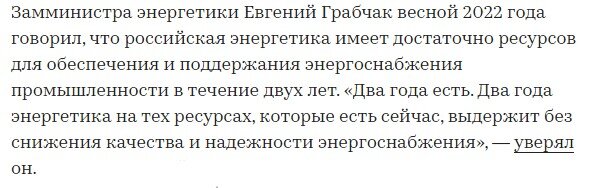 Замминистра энергетики Евгений Грабчак весной 2022 года говорил, что российская энергетика имеет достаточно ресурсов для обеспечения и поддержания энергоснабжения промышленности в течение двух лет. «Два года есть. Два года энергетика на тех ресурсах, которые есть сейчас, выдержит без снижения качества и надежности энергоснабжения», — уверял он.